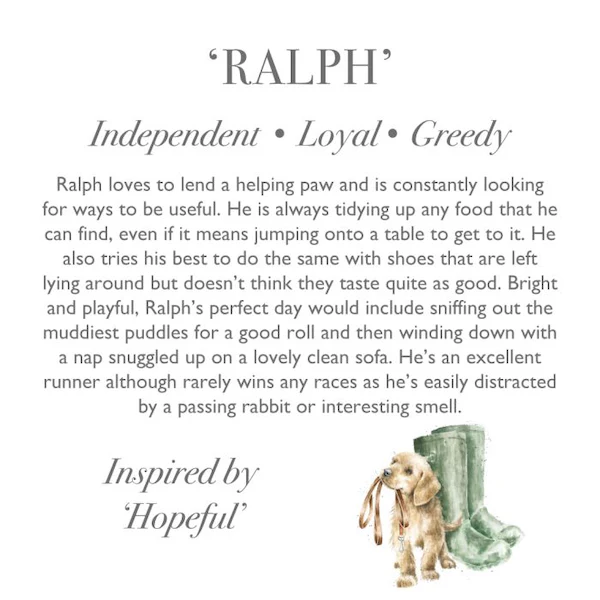 'RALPH'

Independent • Loyal • Greedy

Ralph loves to lend a helping paw and is constantly looking for ways to be useful. He is always tidying up any food that he can find, even if it means jumping onto a table to get to it. He also tries his best to do the same with shoes that are left lying around but doesn't think they taste quite as good. Bright and playful, Ralph's perfect day would include sniffing out the muddiest puddles for a good roll and then winding down with a nap snuggled up on a lovely clean sofa. He's an excellent runner although rarely wins any races as he's easily distracted by a passing rabbit or interesting smell.

Inspired by
'Hopeful'